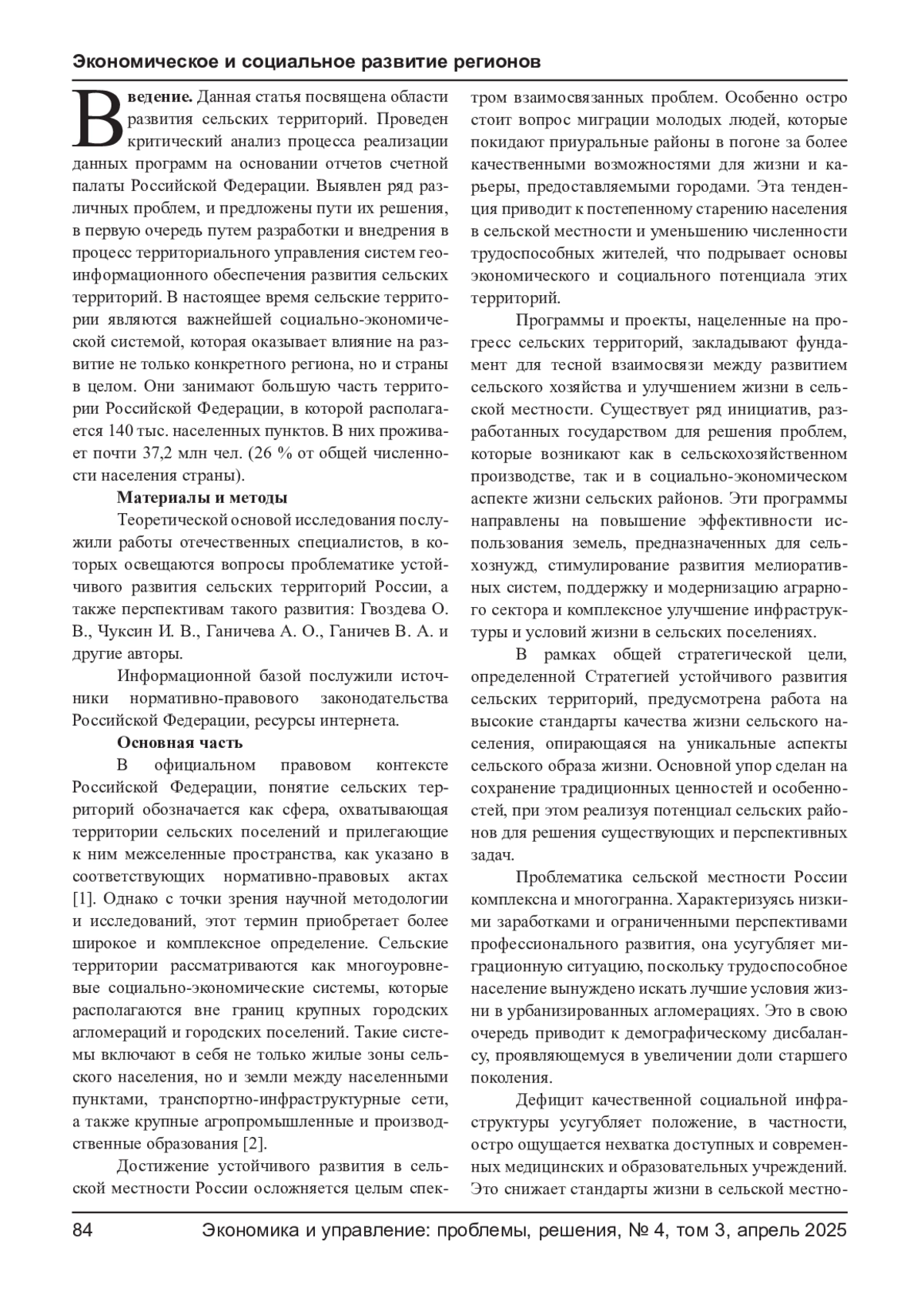 Экономическое и социальное развитие регионов

Введение. Данная статья посвящена области развития сельских территорий. Проведен критический анализ процесса реализации данных программ на основании отчетов счетной палаты Российской Федерации. Выявлен ряд различных проблем, и предложены пути их решения, в первую очередь путем разработки и внедрения в процесс территориального управления систем геоинформационного обеспечения развития сельских территорий. В настоящее время сельские территории являются важнейшей социально-экономической системой, которая оказывает влияние на развитие не только конкретного региона, но и страны в целом. Они занимают большую часть территории Российской Федерации, в которой располагается 140 тыс. населенных пунктов. В них проживает почти 37,2 млн чел. (26 % от общей численности населения страны).

Материалы и методы

Теоретической основой исследования послужили работы отечественных специалистов, в которых освещаются вопросы проблематике устойчивого развития сельских территорий России, а также перспективам такого развития: Гвоздева О. В., Чуксин И. В., Ганичева А. О., Ганичев В. А. и другие авторы.

Информационной базой послужили источники нормативно-правового законодательства Российской Федерации, ресурсы интернета.

Основная часть

В официальном правовом контексте Российской Федерации, понятие сельских территорий обозначается как сфера, охватывающая территории сельских поселений и прилегающие к ним межселенные пространства, как указано в соответствующих нормативно-правовых актах [1]. Однако с точки зрения научной методологии и исследований, этот термин приобретает более широкое и комплексное определение. Сельские территории рассматриваются как многоуровневые социально-экономические системы, которые располагаются вне границ крупных городских агломераций и городских поселений. Такие системы включают в себя не только жилые зоны сельского населения, но и земли между населенными пунктами, транспортно-инфраструктурные сети, а также крупные агропромышленные и производственные образования [2].

Достижение устойчивого развития в сельской местности России осложняется целым спектром взаимосвязанных проблем. Особенно остро стоит вопрос миграции молодых людей, которые покидают приуральные районы в погоне за более качественными возможностями для жизни и карьеры, предоставляемыми городами. Эта тенденция приводит к постепенному старению населения в сельской местности и уменьшению численности трудоспособных жителей, что подрывает основы экономического и социального потенциала этих территорий.

Программы и проекты, нацеленные на прогресс сельских территорий, закладывают фундамент для тесной взаимосвязи между развитием сельского хозяйства и улучшением жизни в сельской местности. Существует ряд инициатив, разработанных государством для решения проблем, которые возникают как в сельскохозяйственном производстве, так и в социально-экономическом аспекте жизни сельских районов. Эти программы направлены на повышение эффективности использования земель, предназначенных для сельхознужд, стимулирование развития мелиоративных систем, поддержку и модернизацию аграрного сектора и комплексное улучшение инфраструктуры и условий жизни в сельских поселениях.

В рамках общей стратегической цели, определенной Стратегией устойчивого развития сельских территорий, предусмотрена работа на высокие стандарты качества жизни сельского населения, опирающаяся на уникальные аспекты сельского образа жизни. Основной упор сделан на сохранение традиционных ценностей и особенностей, при этом реализуя потенциал сельских районов для решения существующих и перспективных задач.

Проблематика сельской местности России комплексна и многогранна. Характеризуясь низкими заработками и ограниченными перспективами профессионального развития, она усугубляет миграционную ситуацию, поскольку трудоспособное население вынуждено искать лучшие условия жизни в урбанизированных агломерациях. Это в свою очередь приводит к демографическому дисбалансу, проявляющемуся в увеличении доли старшего поколения.

Дефицит качественной социальной инфраструктуры усугубляет положение, в частности, остро ощущается нехватка доступных и современных медицинских и образовательных учреждений. Это снижает стандарты жизни в сельской местно-

84 Экономика и управление: проблемы, решения, № 4, том 3, апрель 2025